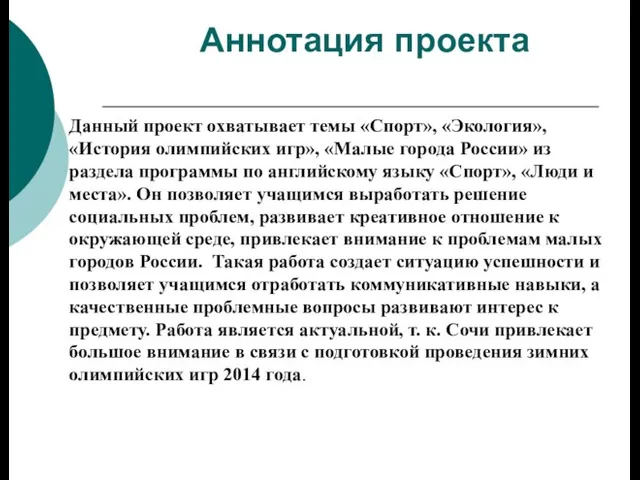 Аннотация проекта

Данный проект охватывает темы «Спорт», «Экология», «История олимпийских игр», «Малые города России» из раздела программы по английскому языку «Спорт», «Люди и места». Он позволяет учащимся выработать решение социальных проблем, развивает креативное отношение к окружающей среде, привлекает внимание к проблемам малых городов России. Такая работа создает ситуацию успешности и позволяет учащимся отработать коммуникативные навыки, а качественные проблемные вопросы развивают интерес к предмету. Работа является актуальной, т. к. Сочи привлекает большое внимание в связи с подготовкой проведения зимних олимпийских игр 2014 года.